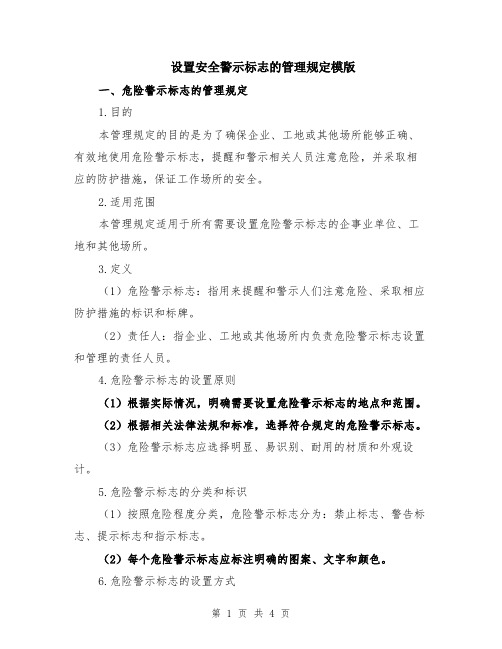 设置安全警示标志的管理规定模版

一、危险警示标志的管理规定

1.目的

本管理规定的目的是为了确保企业、工地或其他场所能够正确、有效地使用危险警示标志，提醒和警示相关人员注意危险，并采取相应的防护措施，保证工作场所的安全。

2.适用范围

本管理规定适用于所有需要设置危险警示标志的企事业单位、工地和其他场所。

3.定义

（1）危险警示标志：指用来提醒和警示人们注意危险、采取相应防护措施的标识和标牌。

（2）责任人：指企业、工地或其他场所内负责危险警示标志设置和管理的责任人员。

4.危险警示标志的设置原则

（1）根据实际情况，明确需要设置危险警示标志的地点和范围。

（2）根据相关法律法规和标准，选择符合规定的危险警示标志。

（3）危险警示标志应选择明显、易识别、耐用的材质和外观设计。

5.危险警示标志的分类和标识

（1）按照危险程度分类，危险警示标志分为：禁止标志、警告标志、提示标志和指示标志。

（2）每个危险警示标志应标注明确的图案、文字和颜色。

6.危险警示标志的设置方式

第 1 页 共 4 页